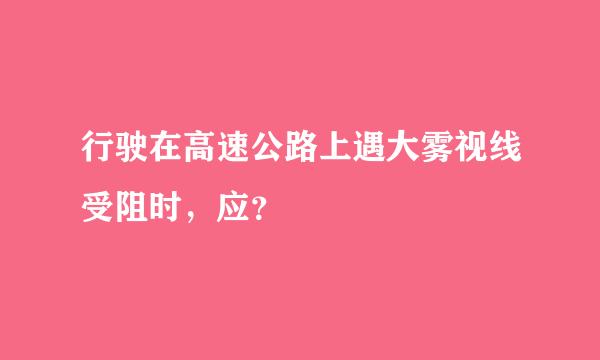 行驶在高速公路上遇大雾视线受阻时，应?